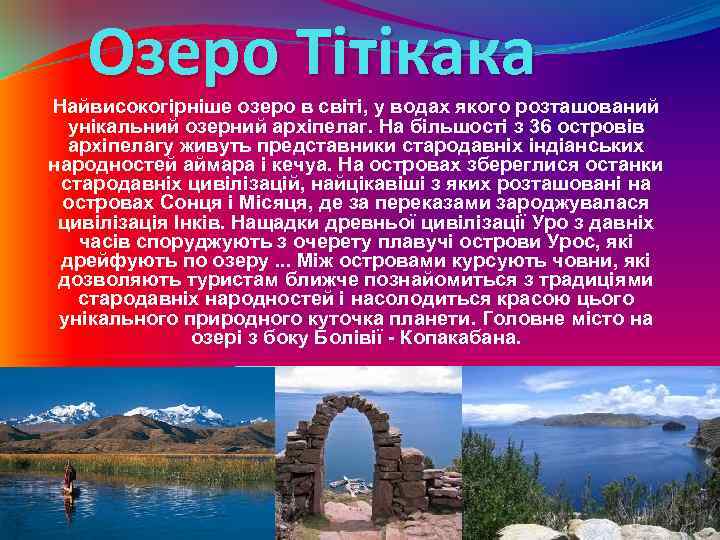 Озеро Тітікака

Найвисокогірніше озеро в світі, у водах якого розташований унікальний озерний архіпелаг. На більшості з 36 островів архіпелагу живуть представники стародавніх індіанських народностей аймара і кечуа. На островах збереглися останки стародавніх цивілізацій, найцікавіші з яких розташовані на островах Сонця і Місяця, де за переказами зароджувалася цивілізація Інків. Нащадки древньої цивілізації Уро з давніх часів споруджують з очерету плавучі острови Урос, які дрейфують по озеру ... Між островами курсують човни, які дозволяють туристам ближче познайомиться з традиціями стародавніх народностей і насолодиться красою цього унікального природного куточка планети. Головне місто на озері з боку Болівії - Копакабана.